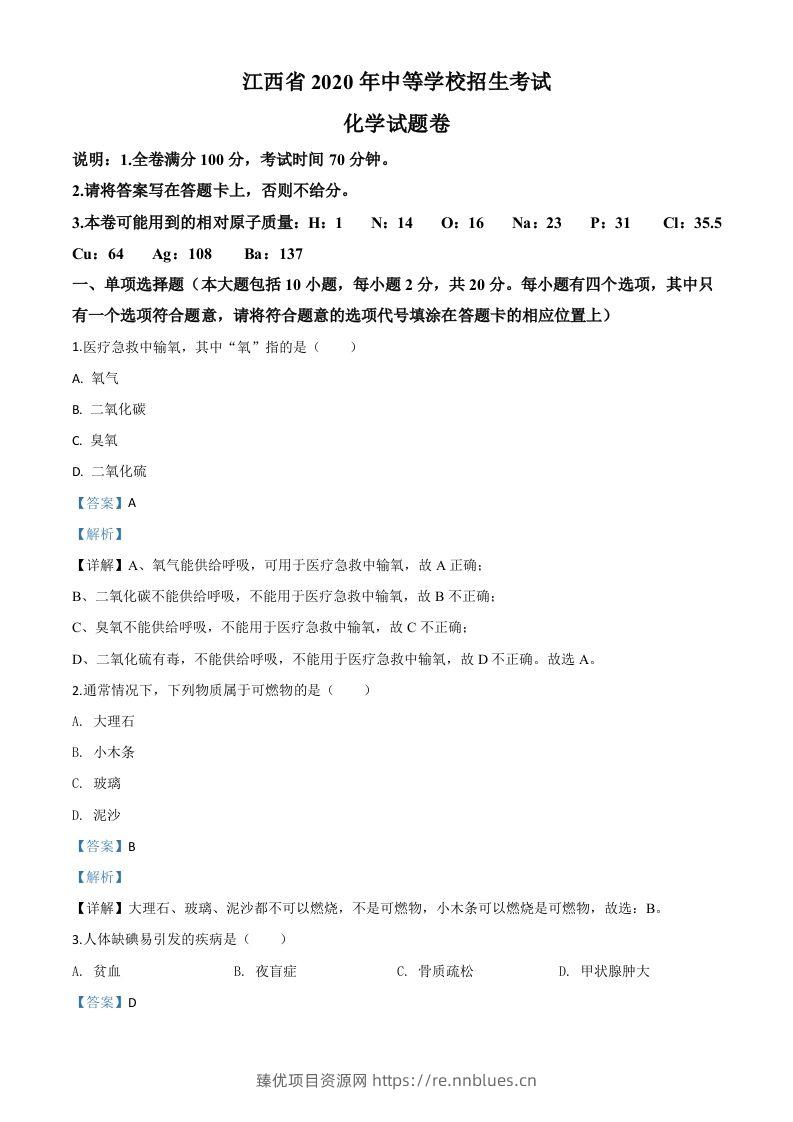 江西省2020年中等学校招生考试

化学试题卷

说明：1.全卷满分100分，考试时间70分钟。

2.请将答案写在答题卡上，否则不给分。

3.本卷可能用到的相对原子质量：H：1 N：14 O：16 Na：23 P：31 Cl：35.5 Cu：64 Ag：108 Ba：137

一、单项选择题（本大题包括10小题，每小题2分，共20分。每小题有四个选项，其中只有一个选项符合题意，请将符合题意的选项代号填涂在答题卡的相应位置上）

1.医疗急救中输氧，其中“氧”指的是（ ）

A. 氧气

B. 二氧化碳

C. 臭氧

D. 二氧化硫

【答案】A

【解析】

【详解】A、氧气能供给呼吸，可用于医疗急救中输氧，故A正确；

B、二氧化碳不能供给呼吸，不能用于医疗急救中输氧，故B不正确；

C、臭氧不能供给呼吸，不能用于医疗急救中输氧，故C不正确；

D、二氧化硫有毒，不能供给呼吸，不能用于医疗急救中输氧，故D不正确。故选A。

2.通常情况下，下列物质属于可燃物的是（ ）

A. 大理石

B. 小木条

C. 玻璃

D. 泥沙

【答案】B

【解析】

【详解】大理石、玻璃、泥沙都不可以燃烧，不是可燃物，小木条可以燃烧是可燃物，故选：B。

3.人体缺碘易引发的疾病是（ ）

A. 贫血 B. 夜盲症 C. 骨质疏松 D. 甲状腺肿大

【答案】D

臻优项目资源网 https://re.nnblues.cn